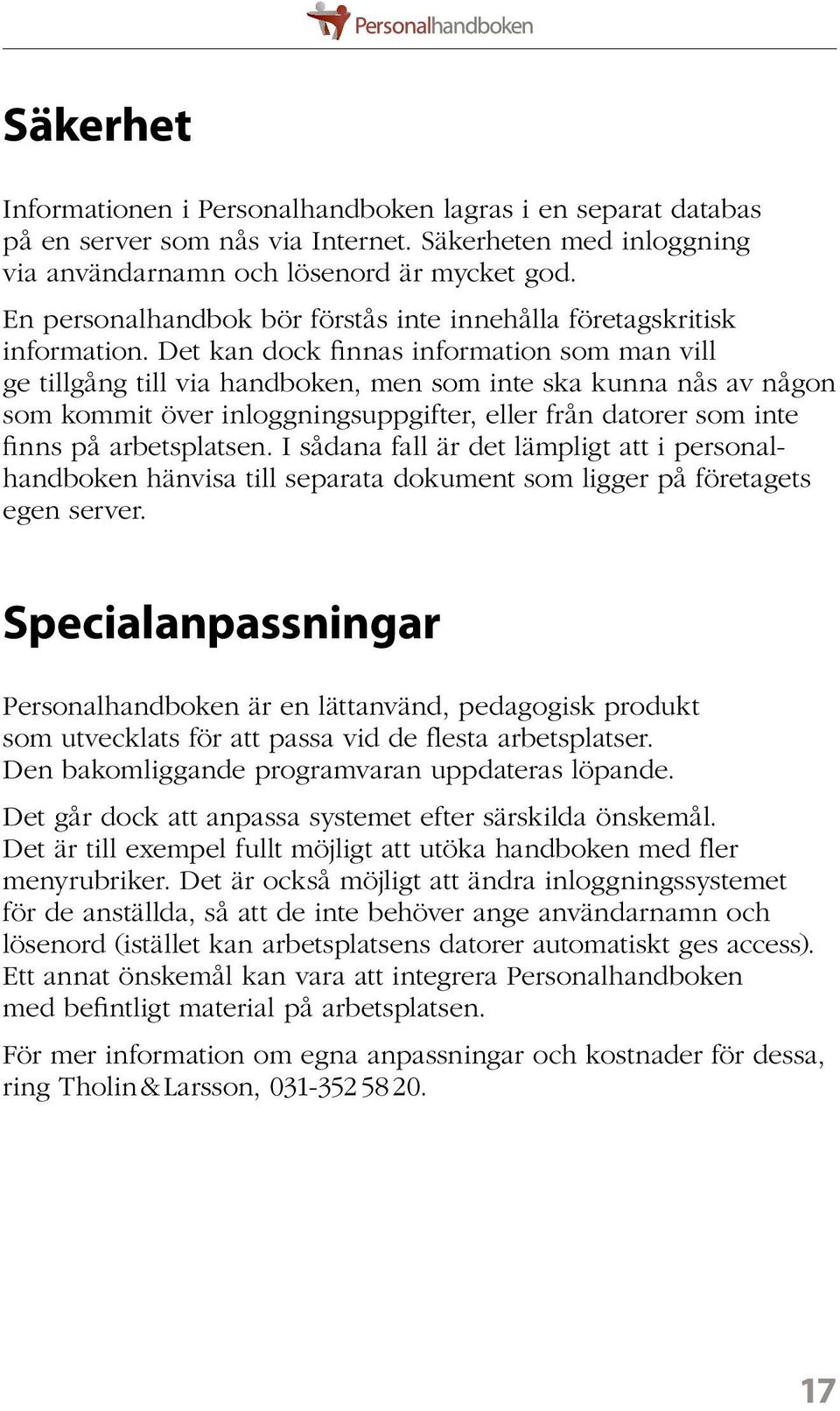 Personalhandboken

Säkerhet

Informationen i Personalhandboken lagras i en separat databas på en server som nås via Internet. Säkerheten med inloggning via användarnamn och lösenord är mycket god.

En personalhandbok bör förstås inte innehålla företagskritisk information. Det kan dock finnas information som man vill ge tillgång till via handboken, men som inte ska kunna nås av någon som kommit över inloggningsuppgifter, eller från datorer som inte finns på arbetsplatsen. I sådana fall är det lämpligt att i personalhandboken hänvisa till separata dokument som ligger på företagets egen server.

Specialanpassningar

Personalhandboken är en lättanvänd, pedagogisk produkt som utvecklats för att passa vid de flesta arbetsplatser. Den bakomliggande programvaran uppdateras löpande.

Det går dock att anpassa systemet efter särskilda önskemål. Det är till exempel fullt möjligt att utöka handboken med fler menyrubriker. Det är också möjligt att ändra inloggningssystemet för de anställda, så att de inte behöver ange användarnamn och lösenord (istället kan arbetsplatsens datorer automatiskt ges access). Ett annat önskemål kan vara att integrera Personalhandboken med befintligt material på arbetsplatsen.

För mer information om egna anpassningar och kostnader för dessa, ring Tholin & Larsson, 031-352 58 20.

17